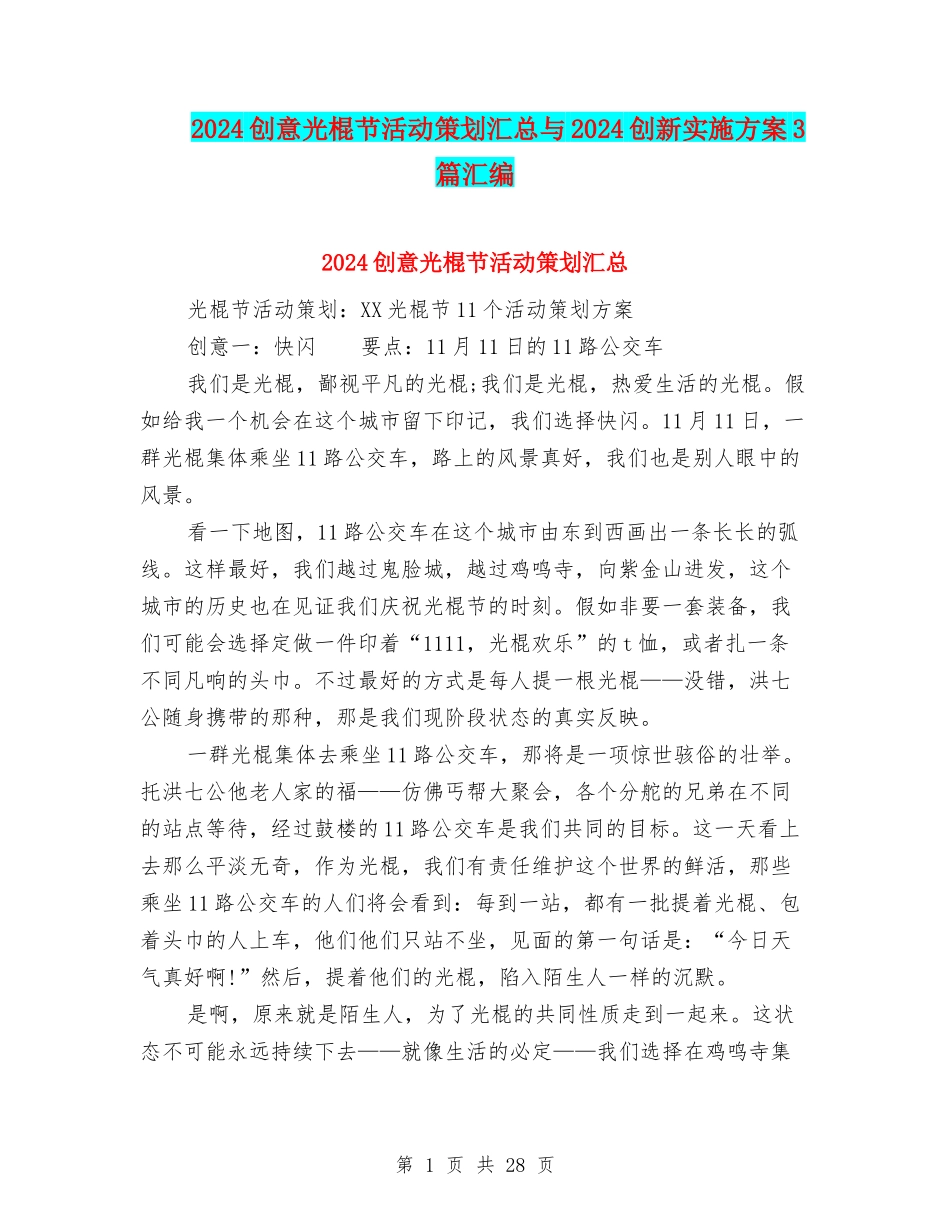 2024创意光棍节活动策划汇总与2024创新实施方案3篇汇编

2024创意光棍节活动策划汇总

光棍节活动策划：XX光棍节11个活动策划方案

创意一：快闪　　要点：11月11日的11路公交车

我们是光棍，鄙视平凡的光棍;我们是光棍，热爱生活的光棍。假如给我一个机会在这个城市留下印记，我们选择快闪。11月11日，一群光棍集体乘坐11路公交车，路上的风景真好，我们也是别人眼中的风景。

看一下地图，11路公交车在这个城市由东到西画出一条长长的弧线。这样最好，我们越过鬼脸城，越过鸡鸣寺，向紫金山进发，这个城市的历史也在见证我们庆祝光棍节的时刻。假如非要一套装备，我们可能会选择定做一件印着“1111，光棍欢乐”的t恤，或者扎一条不同凡响的头巾。不过最好的方式是每人提一根光棍——没错，洪七公随身携带的那种，那是我们现阶段状态的真实反映。

一群光棍集体去乘坐11路公交车，那将是一项惊世骇俗的壮举。托洪七公他老人家的福——仿佛丐帮大聚会，各个分舵的兄弟在不同的站点等待，经过鼓楼的11路公交车是我们共同的目标。这一天看上去那么平淡无奇，作为光棍，我们有责任维护这个世界的鲜活，那些乘坐11路公交车的人们将会看到：每到一站，都有一批提着光棍、包着头巾的人上车，他们他们只站不坐，见面的第一句话是：“今日天气真好啊!”然后，提着他们的光棍，陷入陌生人一样的沉默。

是啊，原来就是陌生人，为了光棍的共同性质走到一起来。这状态不可能永远持续下去——就像生活的必定——我们选择在鸡鸣寺集

第 1 页 共 28 页